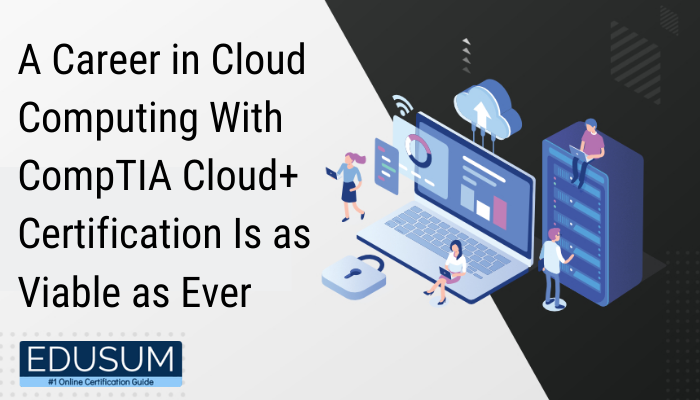 A Career in Cloud Computing With CompTIA Cloud+ Certification Is as Viable as Ever

EDUSUM
#1 Online Certification Guide